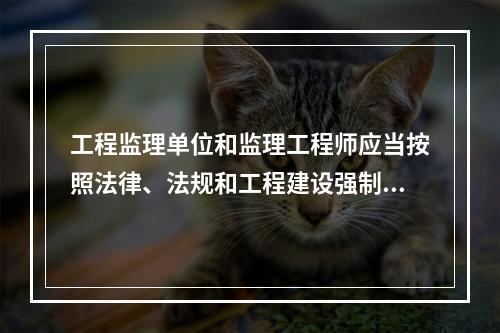 工程监理单位和监理工程师应当按照法律、法规和工程建设强制...